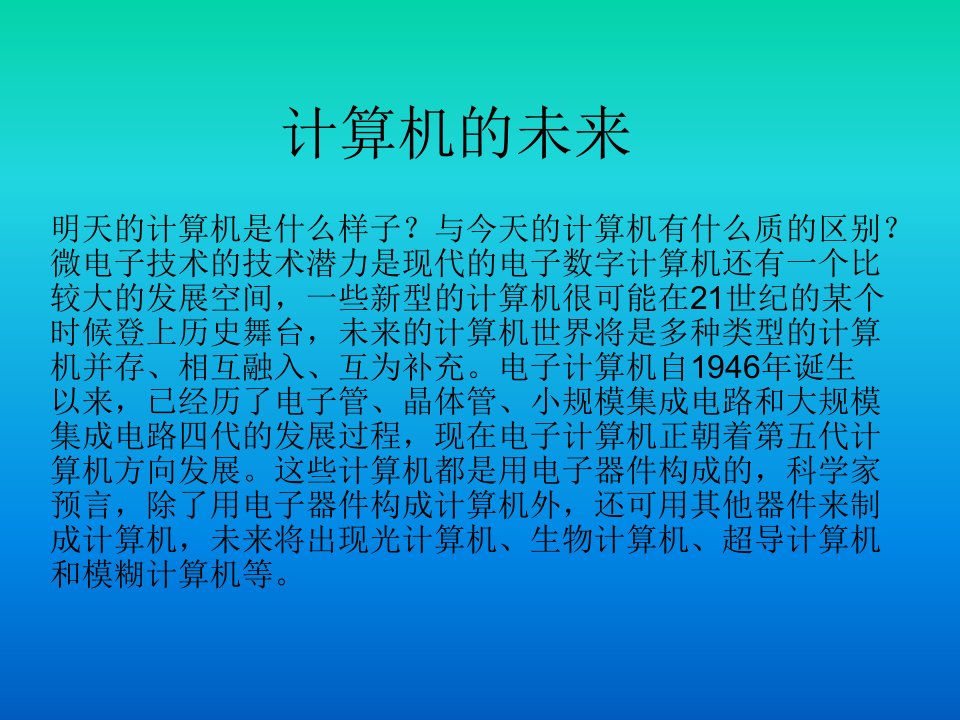 计算机的未来

明天的计算机是什么样子？与今天的计算机有什么质的区别？微电子技术的技术潜力是现代的电子数字计算机还有一个比较大的发展空间，一些新型的计算机很可能在21世纪的某个时候登上历史舞台，未来的计算机世界将是多种类型的计算机并存、相互融入、互为补充。电子计算机自1946年诞生以来，已经历了电子管、晶体管、小规模集成电路和大规模集成电路四代的发展过程，现在电子计算机正朝着第五代计算机方向发展。这些计算机都是用电子器件构成的，科学家预言，除了用电子器件构成计算机外，还可用其他器件来制成计算机，未来将出现光计算机、生物计算机、超导计算机和模糊计算机等。